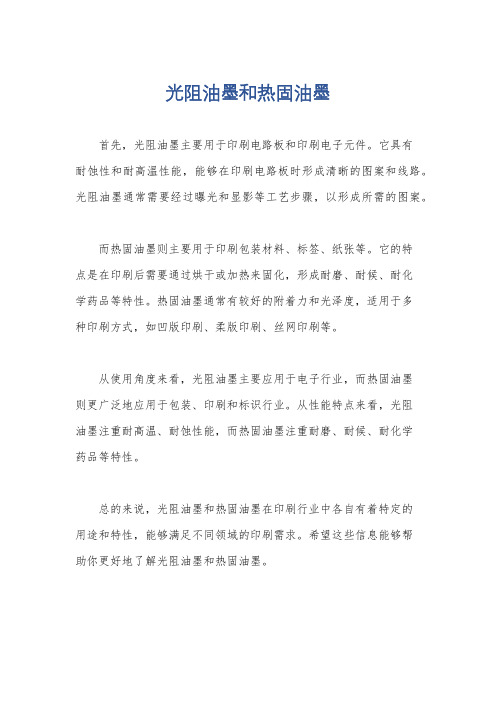 光阻油墨和热固油墨

首先，光阻油墨主要用于印刷电路板和印刷电子元件。它具有耐蚀性和耐高温性能，能够在印刷电路板时形成清晰的图案和线路。光阻油墨通常需要经过曝光和显影等工艺步骤，以形成所需的图案。

而热固油墨则主要用于印刷包装材料、标签、纸张等。它的特点是在印刷后需要通过烘干或加热来固化，形成耐磨、耐候、耐化学药品等特性。热固油墨通常有较好的附着力和光泽度，适用于多种印刷方式，如凹版印刷、柔版印刷、丝网印刷等。

从使用角度来看，光阻油墨主要应用于电子行业，而热固油墨则更广泛地应用于包装、印刷和标识行业。从性能特点来看，光阻油墨注重耐高温、耐蚀性能，而热固油墨注重耐磨、耐候、耐化学药品等特性。

总的来说，光阻油墨和热固油墨在印刷行业中各自有着特定的用途和特性，能够满足不同领域的印刷需求。希望这些信息能够帮助你更好地了解光阻油墨和热固油墨。